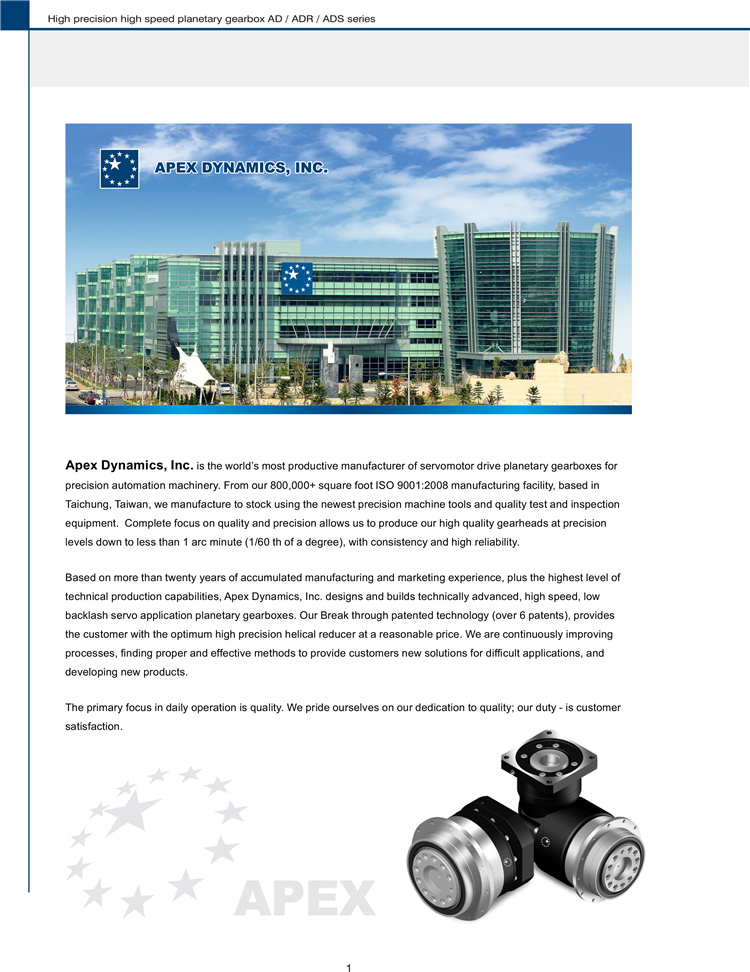 High precision high speed planetary gearbox AD / ADR / ADS series

APEX DYNAMICS, INC.

Apex Dynamics, Inc. is the world's most productive manufacturer of servomotor drive planetary gearboxes for precision automation machinery. From our 800,000+ square foot ISO 9001:2008 manufacturing facility, based in Taichung, Taiwan, we manufacture to stock using the newest precision machine tools and quality test and inspection equipment. Complete focus on quality and precision allows us to produce our high quality gearheads at precision levels down to less than 1 arc minute (1/60 th of a degree), with consistency and high reliability.

Based on more than twenty years of accumulated manufacturing and marketing experience, plus the highest level of technical production capabilities, Apex Dynamics, Inc. designs and builds technically advanced, high speed, low backlash servo application planetary gearboxes. Our Break through patented technology (over 6 patents), provides the customer with the optimum high precision helical reducer at a reasonable price. We are continuously improving processes, finding proper and effective methods to provide customers new solutions for difficult applications, and developing new products.

The primary focus in daily operation is quality. We pride ourselves on our dedication to quality; our duty - is customer satisfaction.

APEX

1